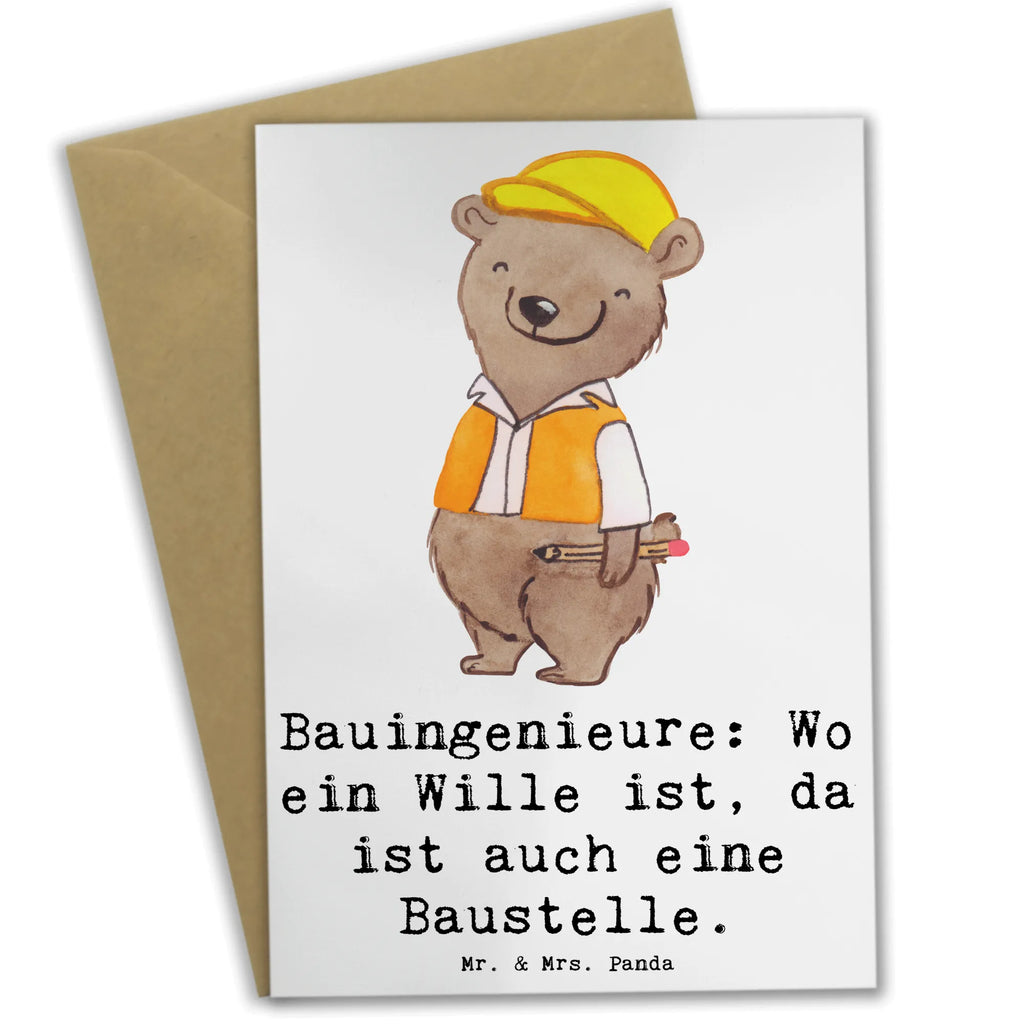 Bauingenieure: Wo ein Wille ist, da ist auch eine Baustelle.

Mr. & Mrs. Panda